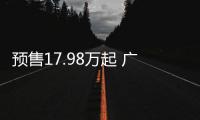 预售17.98万起 广